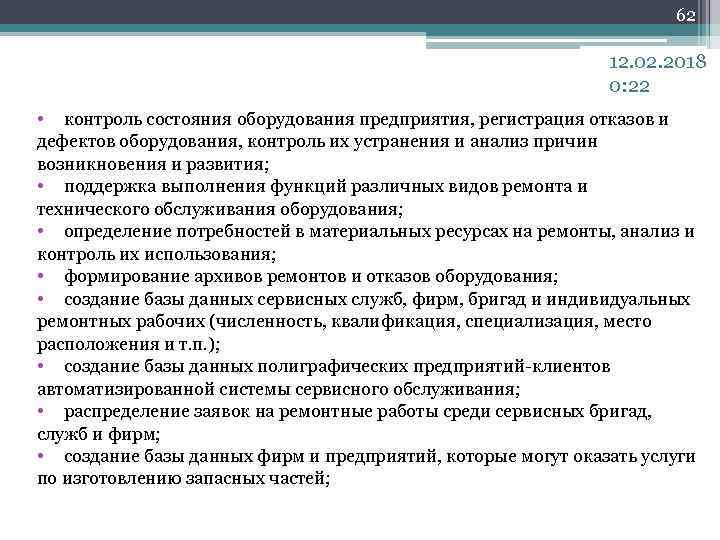 62

12.02.2018
0:22

• контроль состояния оборудования предприятия, регистрация отказов и дефектов оборудования, контроль их устранения и анализ причин возникновения и развития;
• поддержка выполнения функций различных видов ремонта и технического обслуживания оборудования;
• определение потребностей в материальных ресурсах на ремонты, анализ и контроль их использования;
• формирование архивов ремонтов и отказов оборудования;
• создание базы данных сервисных служб, фирм, бригад и индивидуальных ремонтных рабочих (численность, квалификация, специализация, место расположения и т.п.);
• создание базы данных полиграфических предприятий-клиентов автоматизированной системы сервисного обслуживания;
• распределение заявок на ремонтные работы среди сервисных бригад, служб и фирм;
• создание базы данных фирм и предприятий, которые могут оказать услуги по изготовлению запасных частей;